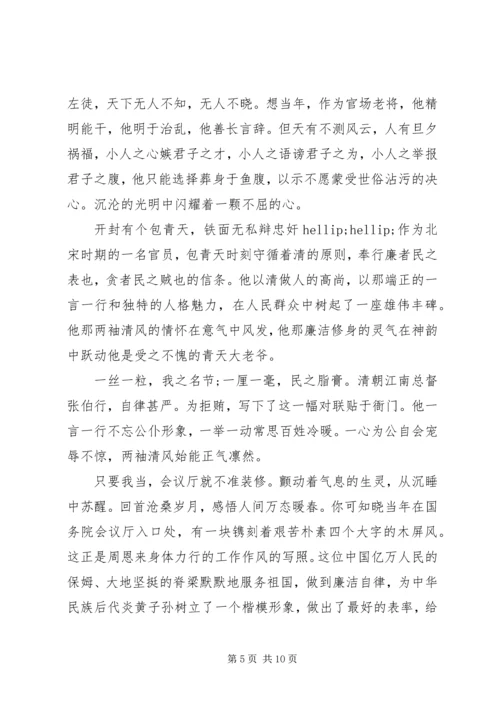 左徒，天下无人不知，无人不晓。想当年，作为官场老将，他精明能干，他明于治乱，他善长言辞。但天有不测风云，人有旦夕祸福，小人之心嫉君子之才，小人之语谤君子之为，小人之举报君子之腹，他只能选择葬身于鱼腹，以示不愿蒙受世俗沾污的决心。沉沦的光明中闪耀着一颗不屈的心。

开封有个包青天，铁面无私辩忠奸 hellip;hellip;作为北宋时期的一名官员，包青天时刻守循着清的原则，奉行廉者民之表也，贪者民之贼也的信条。他以清做人的高尚，以那端正的一言一行和独特的人格魅力，在人民群众中树起了一座雄伟丰碑。他那两袖清风的情怀在意气中风发，他那廉洁修身的灵气在神韵中跃动他是受之不愧的青天大老爷。

一丝一粒，我之名节；一厘一毫，民之脂膏。清朝江南总督张伯行，自律甚严。为拒贿，写下了这一幅对联贴于衙门。他一言一行不忘公仆形象，一举一动常思百姓冷暖。一心为公自会宠辱不惊，两袖清风始能正气凛然。

只要我当，会议厅就不准装修。颤动着气息的生灵，从沉睡中苏醒。回首沧桑岁月，感悟人间万态暖春。你可知晓当年在国务院会议厅入口处，有一块镌刻着艰苦朴素四个大字的木屏风。这正是周恩来身体力行的工作作风的写照。这位中国亿万人民的保姆、大地坚挺的脊梁默默地服务祖国，做到廉洁自律，为中华民族后代炎黄子孙树立了一个楷模形象，做出了最好的表率，给

第 5 页 共 10 页